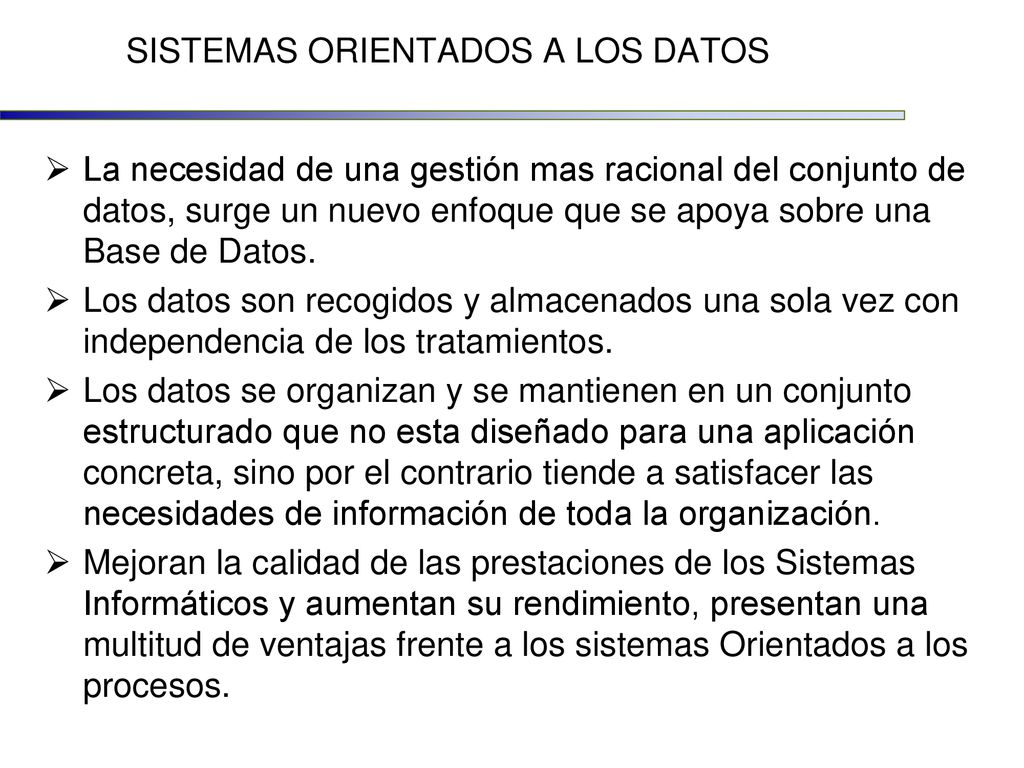 SISTEMAS ORIENTADOS A LOS DATOS

➢ La necesidad de una gestión mas racional del conjunto de datos, surge un nuevo enfoque que se apoya sobre una Base de Datos.

➢ Los datos son recogidos y almacenados una sola vez con independencia de los tratamientos.

➢ Los datos se organizan y se mantienen en un conjunto estructurado que no esta diseñado para una aplicación concreta, sino por el contrario tiende a satisfacer las necesidades de información de toda la organización.

➢ Mejoran la calidad de las prestaciones de los Sistemas Informáticos y aumentan su rendimiento, presentan una multitud de ventajas frente a los sistemas Orientados a los procesos.